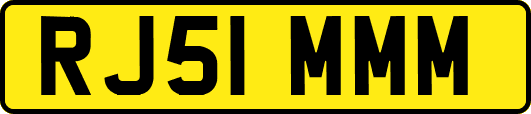 RJ51 MMM